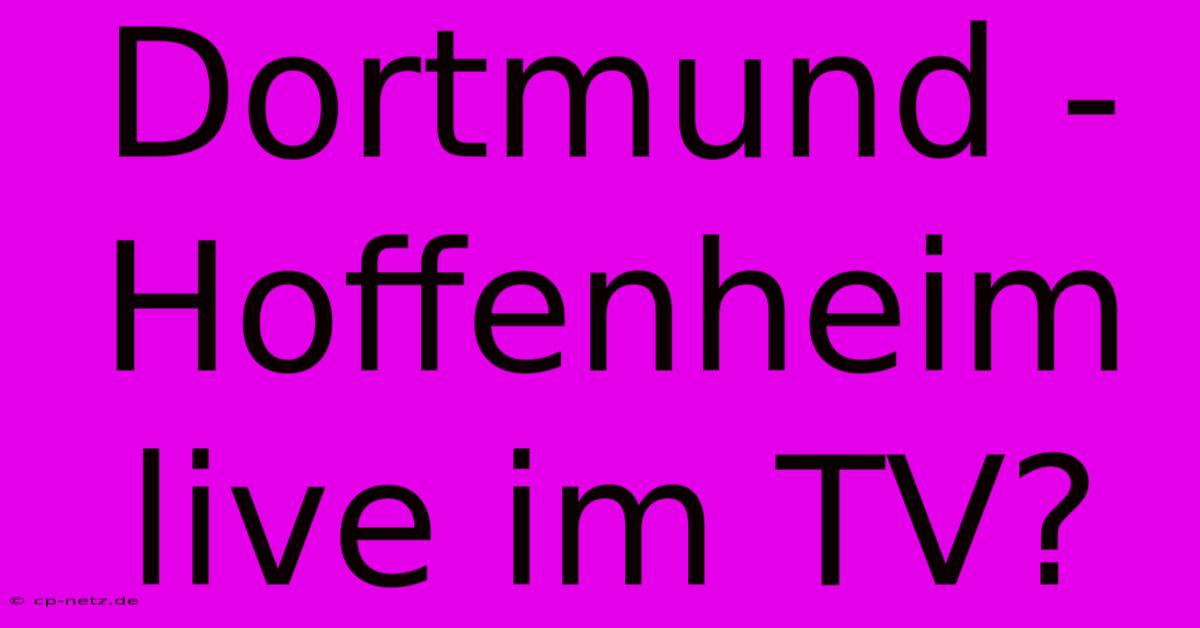 Dortmund - Hoffenheim live im TV?

© cp-netz.de